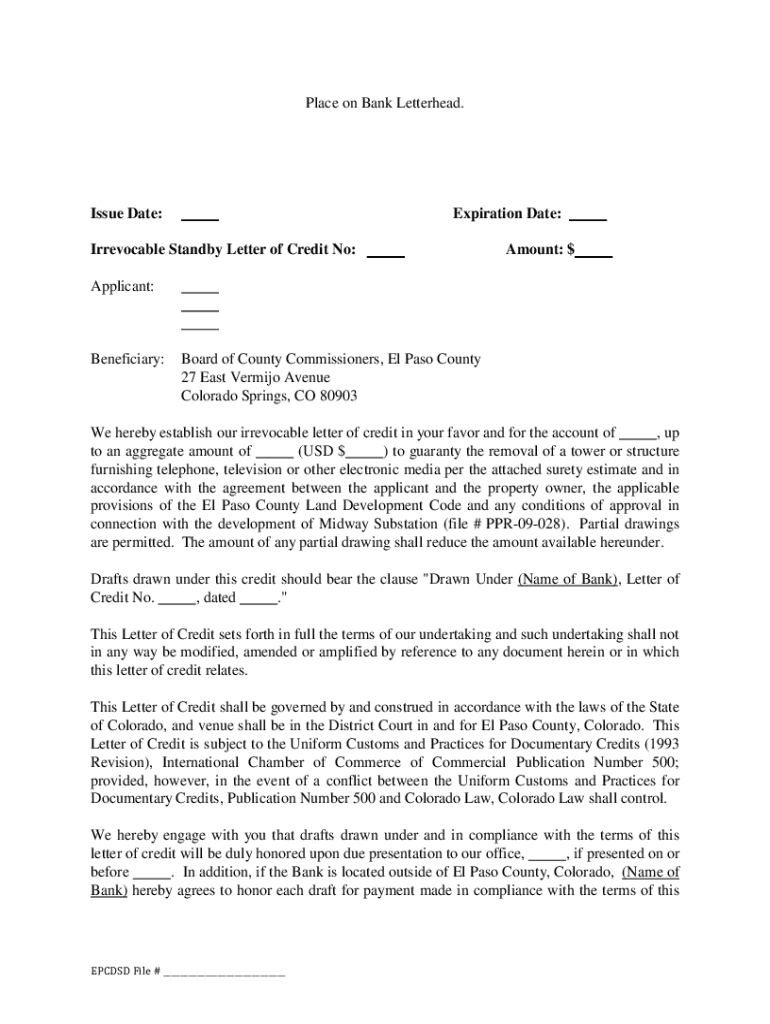 Place on Bank Letterhead.

Issue Date: _____

Expiration Date: _____

Irrevocable Standby Letter of Credit No: _____

Amount: $_____

Applicant: _____
_____
_____

Beneficiary: Board of County Commissioners, El Paso County
27 East Vermijo Avenue
Colorado Springs, CO 80903

We hereby establish our irrevocable letter of credit in your favor and for the account of _____, up to an aggregate amount of _____ (USD $_____) to guaranty the removal of a tower or structure furnishing telephone, television or other electronic media per the attached surety estimate and in accordance with the agreement between the applicant and the property owner, the applicable provisions of the El Paso County Land Development Code and any conditions of approval in connection with the development of Midway Substation (file # PPR-09-028). Partial drawings are permitted. The amount of any partial drawing shall reduce the amount available hereunder.

Drafts drawn under this credit should bear the clause "Drawn Under (Name of Bank), Letter of Credit No. _____, dated _____."

This Letter of Credit sets forth in full the terms of our undertaking and such undertaking shall not in any way be modified, amended or amplified by reference to any document herein or in which this letter of credit relates.

This Letter of Credit shall be governed by and construed in accordance with the laws of the State of Colorado, and venue shall be in the District Court in and for El Paso County, Colorado. This Letter of Credit is subject to the Uniform Customs and Practices for Documentary Credits (1993 Revision), International Chamber of Commerce of Commercial Publication Number 500; provided, however, in the event of a conflict between the Uniform Customs and Practices for Documentary Credits, Publication Number 500 and Colorado Law, Colorado Law shall control.

We hereby engage with you that drafts drawn under and in compliance with the terms of this letter of credit will be duly honored upon due presentation to our office, _____, if presented on or before _____. In addition, if the Bank is located outside of El Paso County, Colorado, (Name of Bank) hereby agrees to honor each draft for payment made in compliance with the terms of this

EPCDSD File # ____________________